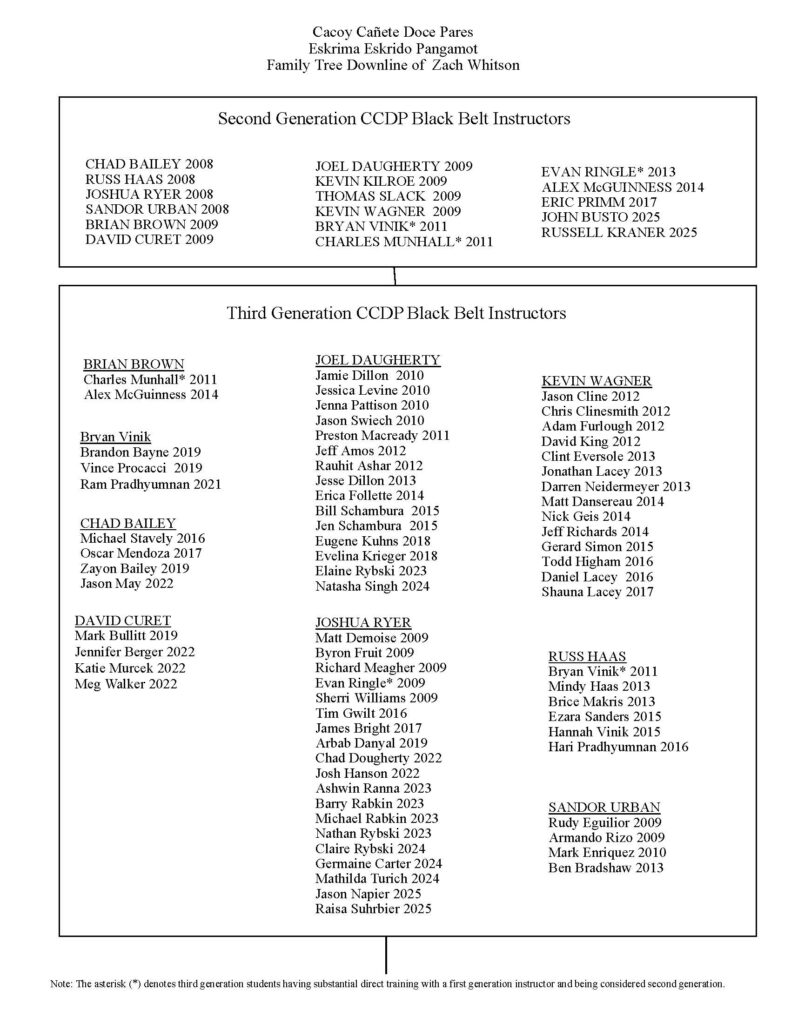 Cacoy Cañete Doce Pares
Eskrima Eskrido Pangamot
Family Tree Downline of Zach Whitson

Second Generation CCDP Black Belt Instructors

CHAD BAILEY 2008
RUSS HAAS 2008
JOSHUA RYER 2008
SANDOR URBAN 2008
BRIAN BROWN 2009
DAVID CURET 2009

JOEL DAUGHERTY 2009
KEVIN KILROE 2009
THOMAS SLACK 2009
KEVIN WAGNER 2009
BRYAN VINIK* 2011
CHARLES MUNHALL* 2011

EVAN RINGLE* 2013
ALEX McGUINNESS 2014
ERIC PRIMM 2017
JOHN BUSTO 2025
RUSSELL KRANER 2025

Third Generation CCDP Black Belt Instructors

BRIAN BROWN
Charles Munhall* 2011
Alex McGuinness 2014

Bryan Vinik
Brandon Bayne 2019
Vince Procacci 2019
Ram Pradhyumnan 2021

CHAD BAILEY
Michael Stavely 2016
Oscar Mendoza 2017
Zayon Bailey 2019
Jason May 2022

DAVID CURET
Mark Bullitt 2019
Jennifer Berger 2022
Katie Murcek 2022
Meg Walker 2022

JOEL DAUGHERTY
Jamie Dillon 2010
Jessica Levine 2010
Jenna Pattison 2010
Jason Swiech 2010
Preston Macready 2011
Jeff Amos 2012
Rauhit Ashar 2012
Jesse Dillon 2013
Erica Follette 2014
Bill Schambura 2015
Jen Schambura 2015
Eugene Kuhns 2018
Evelina Krieger 2018
Elaine Rybski 2023
Natasha Singh 2024

JOSHUA RYER
Matt Demoise 2009
Byron Fruit 2009
Richard Meagher 2009
Evan Ringle* 2009
Sherri Williams 2009
Tim Gwilt 2016
James Bright 2017
Arbab Danyal 2019
Chad Dougherty 2022
Josh Hanson 2022
Ashwin Ranna 2023
Barry Rabkin 2023
Michael Rabkin 2023
Nathan Rybski 2023
Claire Rybski 2024
Germaine Carter 2024
Mathilda Turich 2024
Jason Napier 2025
Raisa Suhrbier 2025

KEVIN WAGNER
Jason Cline 2012
Chris Clinesmith 2012
Adam Furlough 2012
David King 2012
Clint Eversole 2013
Jonathan Lacey 2013
Darren Neidermeyer 2013
Matt Dansereau 2014
Nick Geis 2014
Jeff Richards 2014
Gerard Simon 2015
Todd Higham 2016
Daniel Lacey 2016
Shauna Lacey 2017

RUSS HAAS
Bryan Vinik* 2011
Mindy Haas 2013
Brice Makris 2013
Ezara Sanders 2015
Hannah Vinik 2015
Hari Pradhyumnan 2016

SANDOR URBAN
Rudy Eguilior 2009
Armando Rizo 2009
Mark Enriquez 2010
Ben Bradshaw 2013

Note: The asterisk (*) denotes third generation students having substantial direct training with a first generation instructor and being considered second generation.